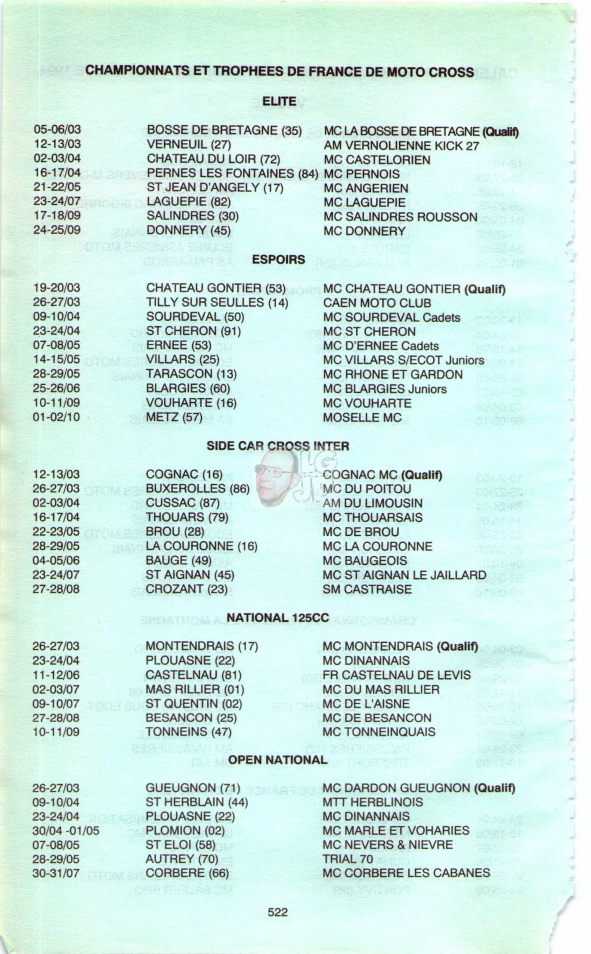 CHAMPIONNATS ET TROPHEES DE FRANCE DE MOTO CROSS

ELITE

| | | |
|---|---|---|
| 05-06/03 | BOSSE DE BRETAGNE (35) | MC LA BOSSE DE BRETAGNE (Qualif) |
| 12-13/03 | VERNEUIL (27) | AM VERNOLIENNE KICK 27 |
| 02-03/04 | CHATEAU DU LOIR (72) | MC CASTELORIEN |
| 16-17/04 | PERNES LES FONTAINES (84) | MC PERNOIS |
| 21-22/05 | ST JEAN D'ANGELY (17) | MC ANGERIEN |
| 23-24/07 | LAGUEPIE (82) | MC LAGUEPIE |
| 17-18/09 | SALINDRES (30) | MC SALINDRES ROUSSON |
| 24-25/09 | DONNERY (45) | MC DONNERY |

ESPOIRS

| | | |
|---|---|---|
| 19-20/03 | CHATEAU GONTIER (53) | MC CHATEAU GONTIER (Qualif) |
| 26-27/03 | TILLY SUR SEULLES (14) | CAEN MOTO CLUB |
| 09-10/04 | SOURDEVAL (50) | MC SOURDEVAL Cadets |
| 23-24/04 | ST CHERON (91) | MC ST CHERON |
| 07-08/05 | ERNEE (53) | MC D'ERNEE Cadets |
| 14-15/05 | VILLARS (25) | MC VILLARS S/ECOT Juniors |
| 28-29/05 | TARASCON (13) | MC RHONE ET GARDON |
| 25-26/06 | BLARGIES (60) | MC BLARGIES Juniors |
| 10-11/09 | VOUHARTE (16) | MC VOUHARTE |
| 01-02/10 | METZ (57) | MOSELLE MC |

SIDE CAR CROSS INTER

| | | |
|---|---|---|
| 12-13/03 | COGNAC (16) | COGNAC MC (Qualif) |
| 26-27/03 | BUXEROLLES (86) | MC DU POITOU |
| 02-03/04 | CUSSAC (87) | AM DU LIMOUSIN |
| 16-17/04 | THOUARS (79) | MC THOUARSAIS |
| 22-23/05 | BROU (28) | MC DE BROU |
| 28-29/05 | LA COURONNE (16) | MC LA COURONNE |
| 04-05/06 | BAUGE (49) | MC BAUGEOIS |
| 23-24/07 | ST AIGNAN (45) | MC ST AIGNAN LE JAILLARD |
| 27-28/08 | CROZANT (23) | SM CASTRAISE |

NATIONAL 125CC

| | | |
|---|---|---|
| 26-27/03 | MONTENDRAIS (17) | MC MONTENDRAIS (Qualif) |
| 23-24/04 | PLOUASNE (22) | MC DINANNAIS |
| 11-12/06 | CASTELNAU (81) | FR CASTELNAU DE LEVIS |
| 02-03/07 | MAS RILLIER (01) | MC DU MAS RILLIER |
| 09-10/07 | ST QUENTIN (02) | MC DE L'AISNE |
| 27-28/08 | BESANCON (25) | MC DE BESANCON |
| 10-11/09 | TONNEINS (47) | MC TONNEINQUAIS |

OPEN NATIONAL

| | | |
|---|---|---|
| 26-27/03 | GUEUGNON (71) | MC DARDON GUEUGNON (Qualif) |
| 09-10/04 | ST HERBLAIN (44) | MTT HERBLINOIS |
| 23-24/04 | PLOUASNE (22) | MC DINANNAIS |
| 30/04 -01/05 | PLOMION (02) | MC MARLE ET VOHARIES |
| 07-08/05 | ST ELOI (58) | MC NEVERS & NIEVRE |
| 28-29/05 | AUTREY (70) | TRIAL 70 |
| 30-31/07 | CORBERE (66) | MC CORBERE LES CABANES |

522